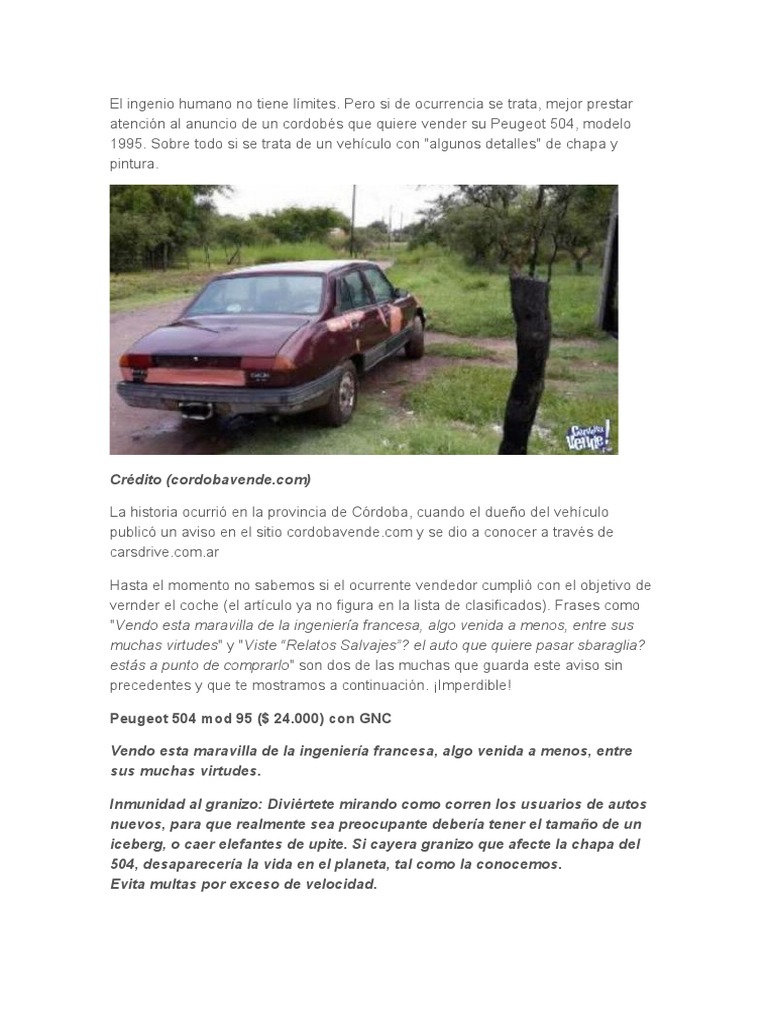 El ingenio humano no tiene límites. Pero si de ocurrencia se trata, mejor prestar atención al anuncio de un cordobés que quiere vender su Peugeot 504, modelo 1995. Sobre todo si se trata de un vehículo con "algunos detalles" de chapa y pintura.

Córdoba Vende!

Crédito (cordobavende.com)

La historia ocurrió en la provincia de Córdoba, cuando el dueño del vehículo publicó un aviso en el sitio cordobavende.com y se dio a conocer a través de carsdrive.com.ar

Hasta el momento no sabemos si el ocurrente vendedor cumplió con el objetivo de vernder el coche (el artículo ya no figura en la lista de clasificados). Frases como "Vendo esta maravilla de la ingeniería francesa, algo venida a menos, entre sus muchas virtudes" y "Viste "Relatos Salvajes"? el auto que quiere pasar sbaraglia? estás a punto de comprarlo" son dos de las muchas que guarda este aviso sin precedentes y que te mostramos a continuación. ¡Imperdible!

Peugeot 504 mod 95 ($ 24.000) con GNC

Vendo esta maravilla de la ingeniería francesa, algo venida a menos, entre sus muchas virtudes.

Inmunidad al granizo: Diviértete mirando como corren los usuarios de autos nuevos, para que realmente sea preocupante debería tener el tamaño de un iceberg, o caer elefantes de upite. Si cayera granizo que afecte la chapa del 504, desaparecería la vida en el planeta, tal como la conocemos.
Evita multas por exceso de velocidad.